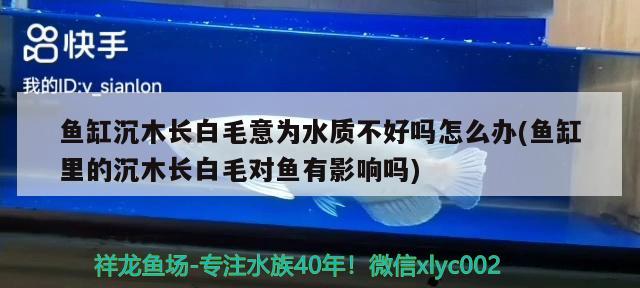 快手

我的ID:v_sianlon

鱼缸沉木长白毛意为水质不好吗怎么办(鱼缸里的沉木长白毛对鱼有影响吗)

祥龙鱼场-专注水族40年！微信xlyc002